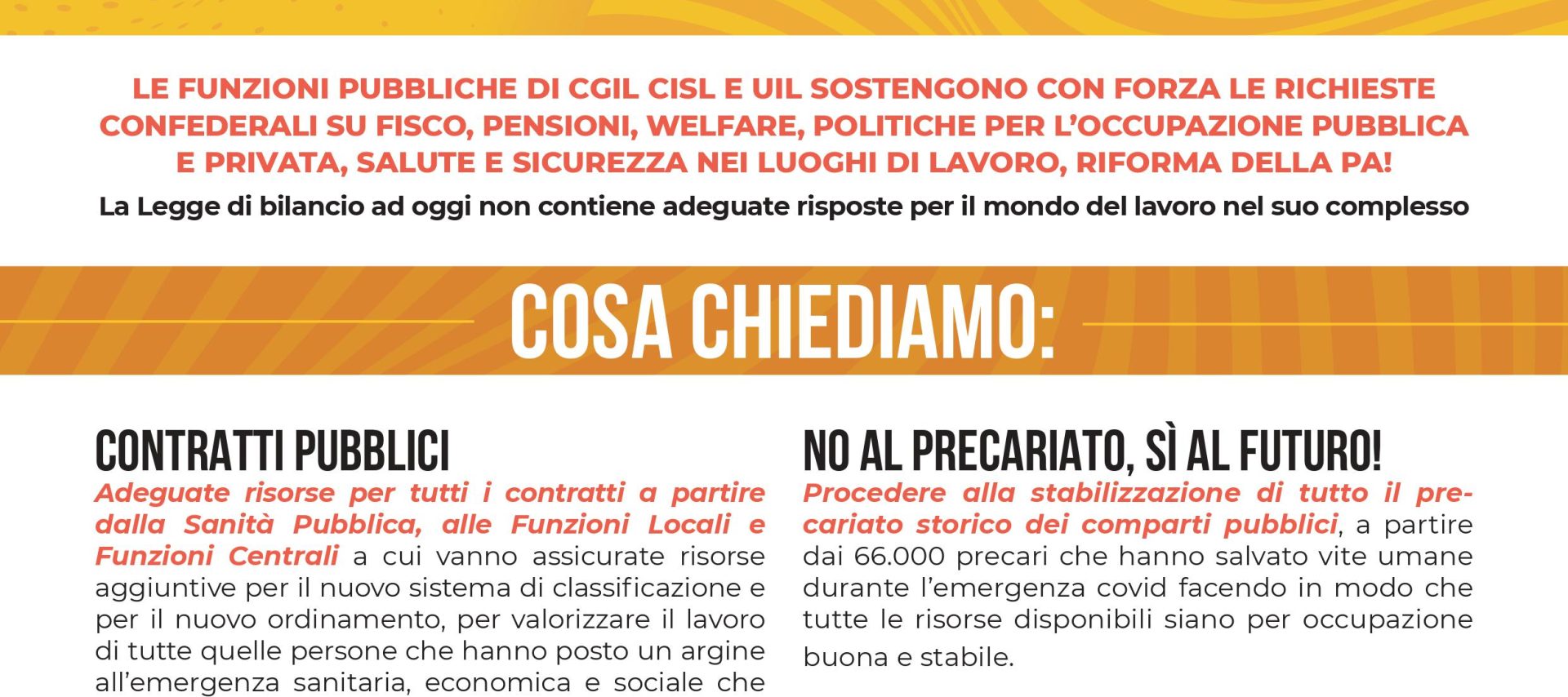 LE FUNZIONI PUBBLICHE DI CGIL CISL E UIL SOSTENGONO CON FORZA LE RICHIESTE CONFEDERALI SU FISCO, PENSIONI, WELFARE, POLITICHE PER L'OCCUPAZIONE PUBBLICA E PRIVATA, SALUTE E SICUREZZA NEI LUOGHI DI LAVORO, RIFORMA DELLA PA!

La Legge di bilancio ad oggi non contiene adeguate risposte per il mondo del lavoro nel suo complesso

COSA CHIEDIAMO:

CONTRATTI PUBBLICI

Adeguate risorse per tutti i contratti a partire dalla Sanità Pubblica, alle Funzioni Locali e Funzioni Centrali a cui vanno assicurate risorse aggiuntive per il nuovo sistema di classificazione e per il nuovo ordinamento, per valorizzare il lavoro di tutte quelle persone che hanno posto un argine all'emergenza sanitaria, economica e sociale che

NO AL PRECARIATO, SÌ AL FUTURO!

Procedere alla stabilizzazione di tutto il precariato storico dei comparti pubblici, a partire dai 66.000 precari che hanno salvato vite umane durante l'emergenza covid facendo in modo che tutte le risorse disponibili siano per occupazione buona e stabile.